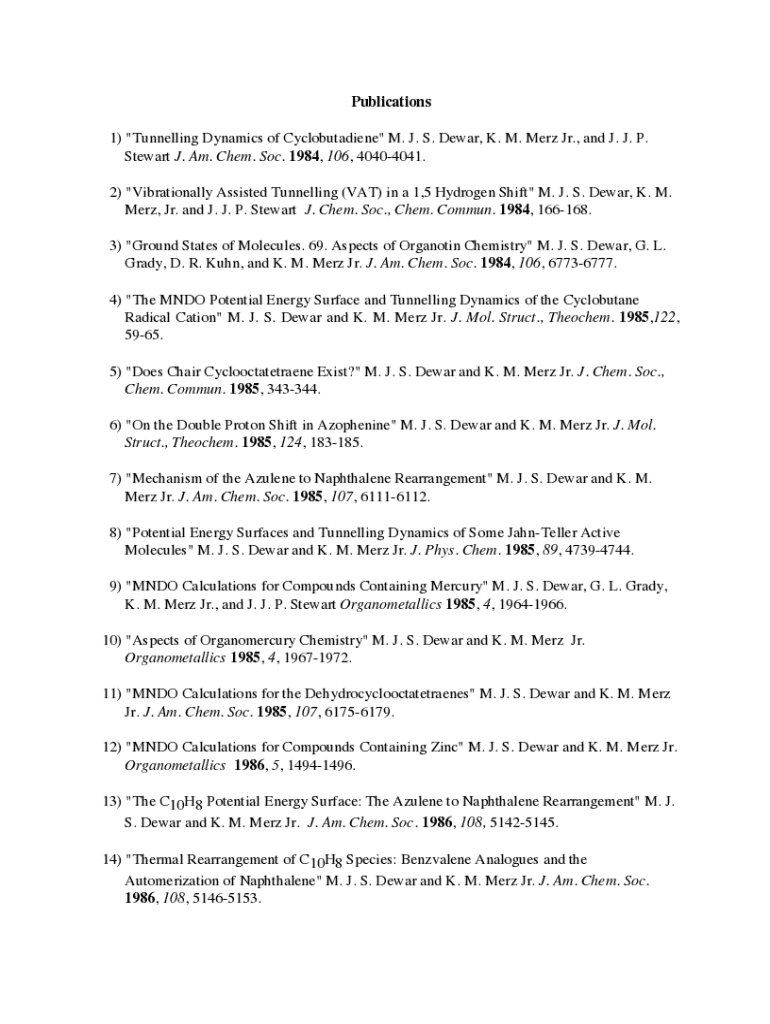 Publications

1) "Tunnelling Dynamics of Cyclobutadiene" M. J. S. Dewar, K. M. Merz Jr., and J. J. P. Stewart J. Am. Chem. Soc. 1984, 106, 4040-4041.

2) "Vibrationally Assisted Tunnelling (VAT) in a 1,5 Hydrogen Shift" M. J. S. Dewar, K. M. Merz, Jr. and J. J. P. Stewart J. Chem. Soc., Chem. Commun. 1984, 166-168.

3) "Ground States of Molecules. 69. Aspects of Organotin Chemistry" M. J. S. Dewar, G. L. Grady, D. R. Kuhn, and K. M. Merz Jr. J. Am. Chem. Soc. 1984, 106, 6773-6777.

4) "The MNDO Potential Energy Surface and Tunnelling Dynamics of the Cyclobutane Radical Cation" M. J. S. Dewar and K. M. Merz Jr. J. Mol. Struct., Theochem. 1985,122, 59-65.

5) "Does Chair Cyclooctatetraene Exist?" M. J. S. Dewar and K. M. Merz Jr. J. Chem. Soc., Chem. Commun. 1985, 343-344.

6) "On the Double Proton Shift in Azophenine" M. J. S. Dewar and K. M. Merz Jr. J. Mol. Struct., Theochem. 1985, 124, 183-185.

7) "Mechanism of the Azulene to Naphthalene Rearrangement" M. J. S. Dewar and K. M. Merz Jr. J. Am. Chem. Soc. 1985, 107, 6111-6112.

8) "Potential Energy Surfaces and Tunnelling Dynamics of Some Jahn-Teller Active Molecules" M. J. S. Dewar and K. M. Merz Jr. J. Phys. Chem. 1985, 89, 4739-4744.

9) "MNDO Calculations for Compounds Containing Mercury" M. J. S. Dewar, G. L. Grady, K. M. Merz Jr., and J. J. P. Stewart Organometallics 1985, 4, 1964-1966.

10) "Aspects of Organomercury Chemistry" M. J. S. Dewar and K. M. Merz Jr. Organometallics 1985, 4, 1967-1972.

11) "MNDO Calculations for the Dehydrocyclooctatetraenes" M. J. S. Dewar and K. M. Merz Jr. J. Am. Chem. Soc. 1985, 107, 6175-6179.

12) "MNDO Calculations for Compounds Containing Zinc" M. J. S. Dewar and K. M. Merz Jr. Organometallics 1986, 5, 1494-1496.

13) "The $C_{10}H_8$ Potential Energy Surface: The Azulene to Naphthalene Rearrangement" M. J. S. Dewar and K. M. Merz Jr. J. Am. Chem. Soc. 1986, 108, 5142-5145.

14) "Thermal Rearrangement of $C_{10}H_8$ Species: Benzvalene Analogues and the Automerization of Naphthalene" M. J. S. Dewar and K. M. Merz Jr. J. Am. Chem. Soc. 1986, 108, 5146-5153.